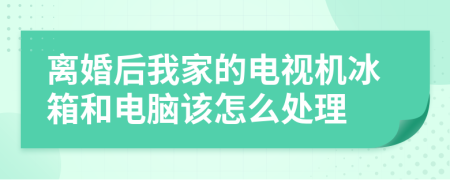 离婚后我家的电视机冰箱和电脑该怎么处理